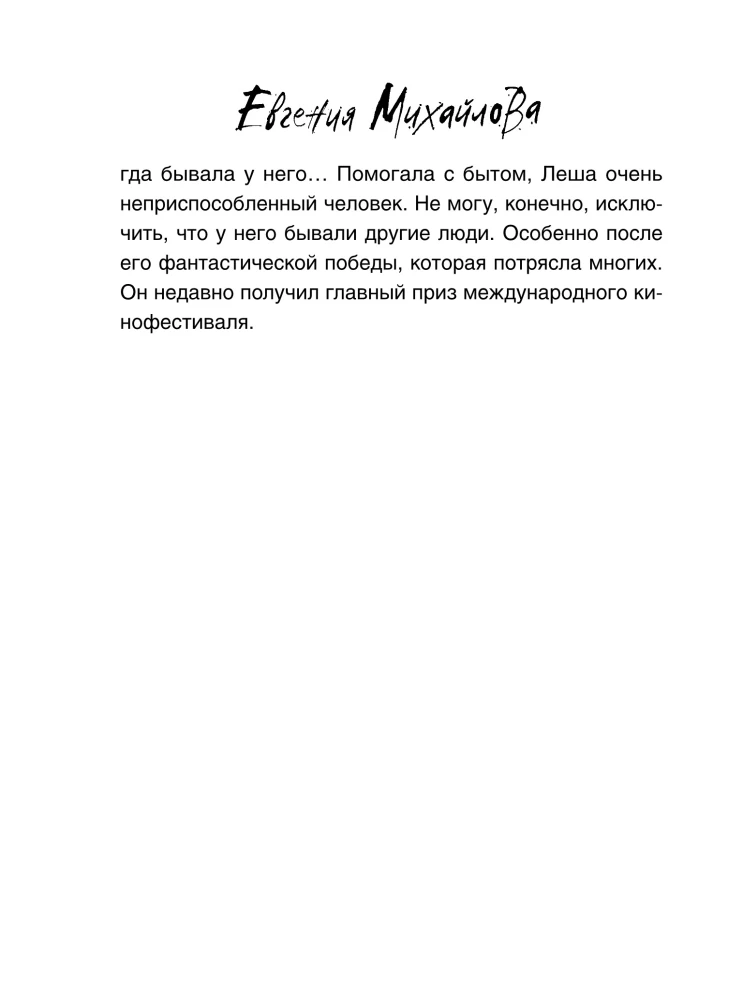 Евгения Михайлова

гда бывала у него… Помогала с бытом, Леша очень неприспособленный человек. Не могу, конечно, исключить, что у него бывали другие люди. Особенно после его фантастической победы, которая потрясла многих. Он недавно получил главный приз международного кинофестиваля.